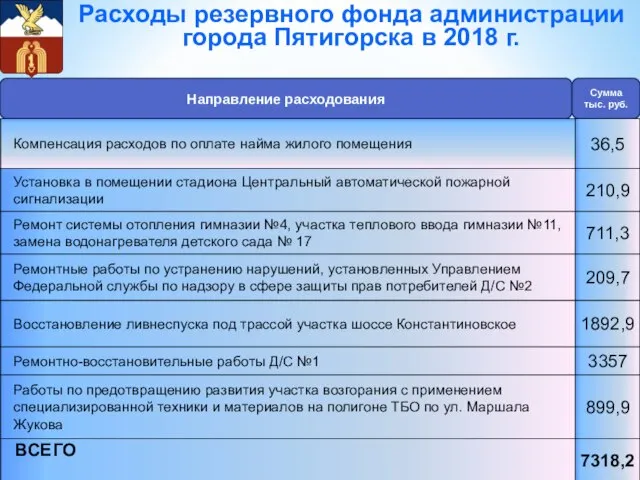 Расходы резервного фонда администрации города Пятигорска в 2018 г.

| Направление расходования | Сумма тыс. руб. |
|---|---|
| Компенсация расходов по оплате найма жилого помещения | 36,5 |
| Установка в помещении стадиона Центральный автоматической пожарной сигнализации | 210,9 |
| Ремонт системы отопления гимназии №4, участка теплового ввода гимназии №11, замена водонагревателя детского сада № 17 | 711,3 |
| Ремонтные работы по устранению нарушений, установленных Управлением Федеральной службы по надзору в сфере защиты прав потребителей Д/С №2 | 209,7 |
| Восстановление ливнеспуска под трассой участка шоссе Константиновское | 1892,9 |
| Ремонтно-восстановительные работы Д/С №1 | 3357 |
| Работы по предотвращению развития участка возгорания с применением специализированной техники и материалов на полигоне ТБО по ул. Маршала Жукова | 899,9 |
| ВСЕГО | 7318,2 |